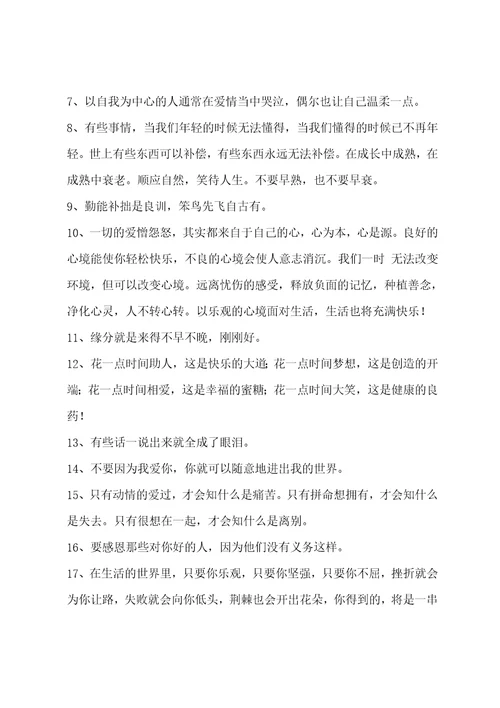 7、以自我为中心的人通常在爱情当中哭泣，偶尔也让自己温柔一点。

8、有些事情，当我们年轻的时候无法懂得，当我们懂得的时候已不再年轻。世上有些东西可以补偿，有些东西永远无法补偿。在成长中成熟，在成熟中衰老。顺应自然，笑待人生。不要早熟，也不要早衰。

9、勤能补拙是良训，笨鸟先飞自古有。

10、一切的爱憎怨怒，其实都来自于自己的心，心为本，心是源。良好的心境能使你轻松快乐，不良的心境会使人意志消沉。我们一时 无法改变环境，但可以改变心境。远离忧伤的感受，释放负面的记忆，种植善念，净化心灵，人不转心转。以乐观的心境面对生活，生活也将充满快乐！

11、缘分就是来得不早不晚，刚刚好。

12、花一点时间助人，这是快乐的大道；花一点时间梦想，这是创造的开端；花一点时间相爱，这是幸福的蜜糖；花一点时间大笑，这是健康的良药！

13、有些话一说出来就全成了眼泪。

14、不要因为我爱你，你就可以随意地进出我的世界。

15、只有动情的爱过，才会知什么是痛苦。只有拼命想拥有，才会知什么是失去。只有很想在一起，才会知什么是离别。

16、要感恩那些对你好的人，因为他们没有义务这样。

17、在生活的世界里，只要你乐观，只要你坚强，只要你不屈，挫折就会为你让路，失败就会向你低头，荆棘也会开出花朵，你得到的，将是一串